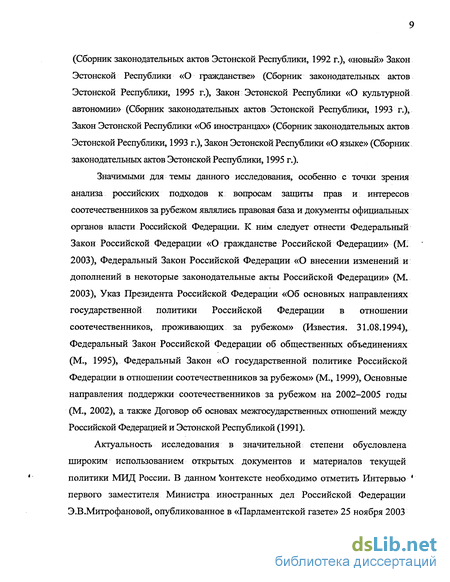 9

(Сборник законодательных актов Эстонской Республики, 1992 г.), «новый» Закон Эстонской Республики «О гражданстве» (Сборник законодательных актов Эстонской Республики, 1995 г.), Закон Эстонской Республики «О культурной автономии» (Сборник законодательных актов Эстонской Республики, 1993 г.), Закон Эстонской Республики «Об иностранцах» (Сборник законодательных актов Эстонской Республики, 1993 г.), Закон Эстонской Республики «О языке» (Сборник законодательных актов Эстонской Республики, 1995 г.).

Значимыми для темы данного исследования, особенно с точки зрения анализа российских подходов к вопросам защиты прав и интересов соотечественников за рубежом являлись правовая база и документы официальных органов власти Российской Федерации. К ним следует отнести Федеральный Закон Российской Федерации «О гражданстве Российской Федерации» (М. 2003), Федеральный Закон Российской Федерации «О внесении изменений и дополнений в некоторые законодательные акты Российской Федерации» (М. 2003), Указ Президента Российской Федерации «Об основных направлениях государственной политики Российской Федерации в отношении соотечественников, проживающих за рубежом» (Известия. 31.08.1994), Федеральный Закон Российской Федерации об общественных объединениях (М., 1995), Федеральный Закон «О государственной политике Российской Федерации в отношении соотечественников за рубежом» (М., 1999), Основные направления поддержки соотечественников за рубежом на 2002–2005 годы (М., 2002), а также Договор об основах межгосударственных отношений между Российской Федерацией и Эстонской Республикой (1991).

Актуальность исследования в значительной степени обусловлена широким использованием открытых документов и материалов текущей политики МИД России. В данном контексте необходимо отметить Интервью первого заместителя Министра иностранных дел Российской Федерации Э.В.Митрофановой, опубликованное в «Парламентской газете» 25 ноября 2003

dsLib.net
библиотека диссертаций